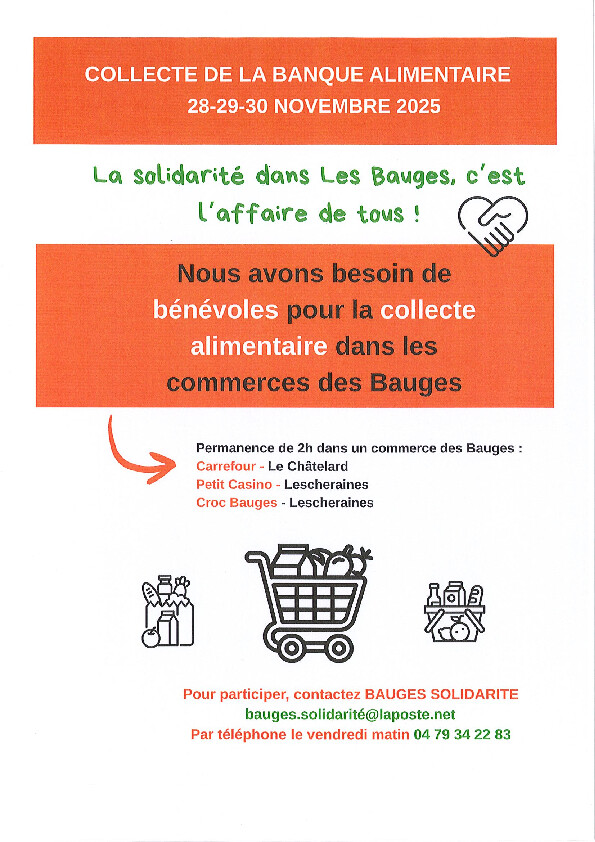 COLLECTE DE LA BANQUE ALIMENTAIRE
28-29-30 NOVEMBRE 2025

La solidarité dans Les Bauges, c'est l'affaire de tous !

Nous avons besoin de bénévoles pour la collecte alimentaire dans les commerces des Bauges

Permanence de 2h dans un commerce des Bauges :
Carrefour - Le Châtelard
Petit Casino - Lescheraines
Croc Bauges - Lescheraines

Pour participer, contactez BAUGES SOLIDARITE
bauges.solidarité@laposte.net
Par téléphone le vendredi matin 04 79 34 22 83